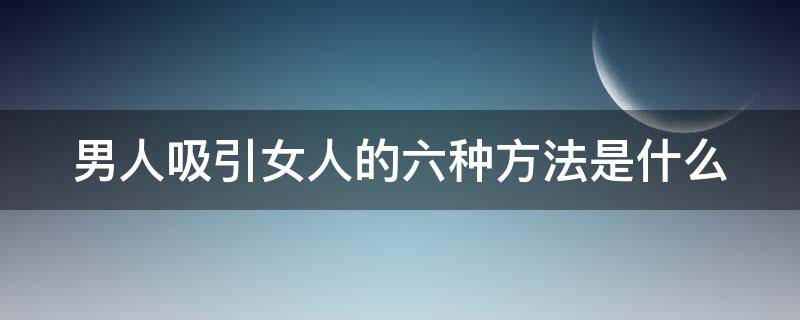 男人吸引女人的六种方法是什么